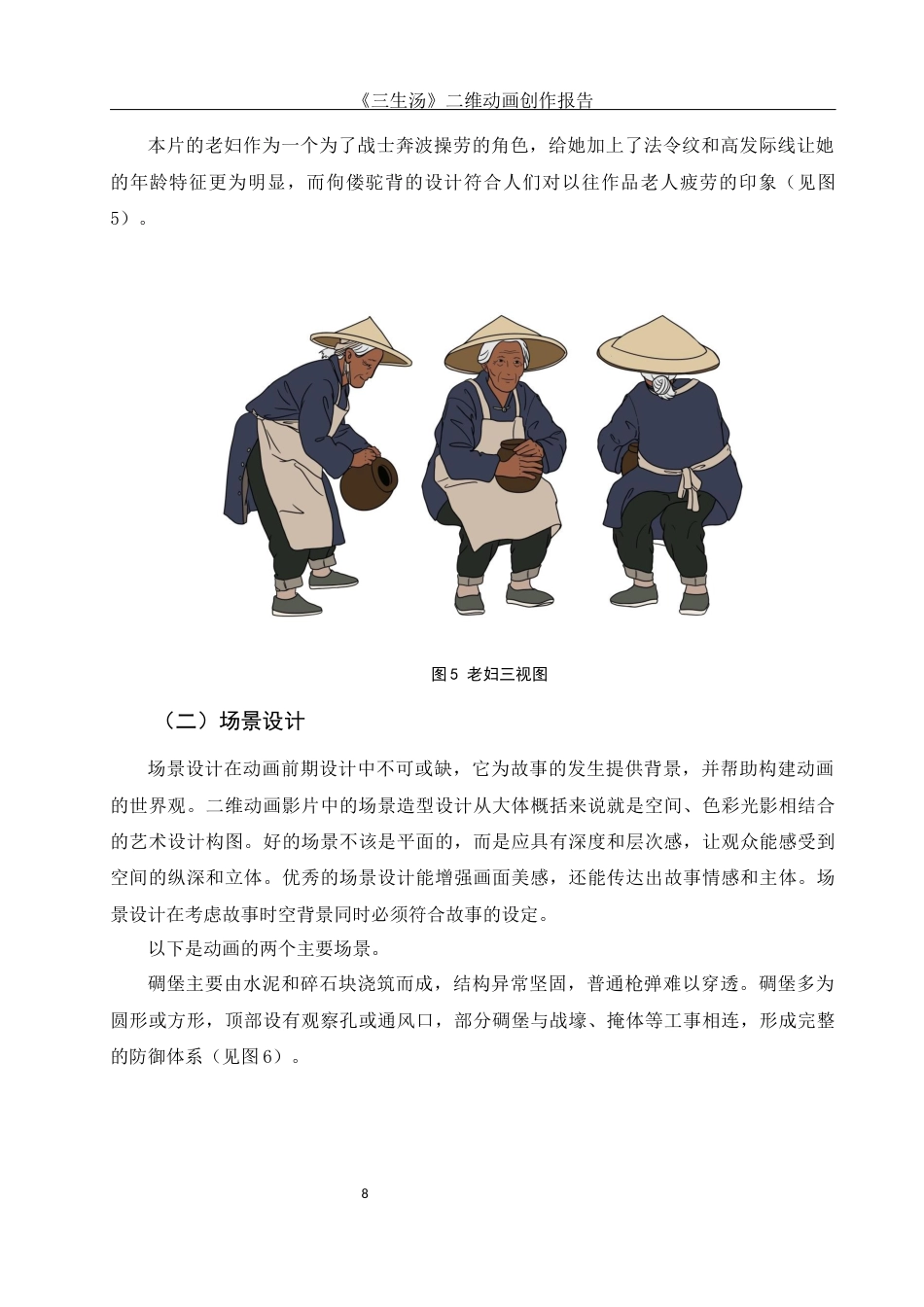 《三生汤》二维动画创作报告

本片的老妇作为一个为了战士奔波操劳的角色，给她加上了法令纹和高发际线让她的年龄特征更为明显，而佝偻驼背的设计符合人们对以往作品老人疲劳的印象（见图5）。

图5 老妇三视图

（二）场景设计

场景设计在动画前期设计中不可或缺，它为故事的发生提供背景，并帮助构建动画的世界观。二维动画影片中的场景造型设计从大体概括来说就是空间、色彩光影相结合的艺术设计构图。好的场景不该是平面的，而是应具有深度和层次感，让观众能感受到空间的纵深和立体。优秀的场景设计能增强画面美感，还能传达出故事情感和主体。场景设计在考虑故事时空背景同时必须符合故事的设定。

以下是动画的两个主要场景。

碉堡主要由水泥和碎石块浇筑而成，结构异常坚固，普通枪弹难以穿透。碉堡多为圆形或方形，顶部设有观察孔或通风口，部分碉堡与战壕、掩体等工事相连，形成完整的防御体系（见图6）。

8